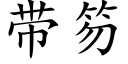 带笏